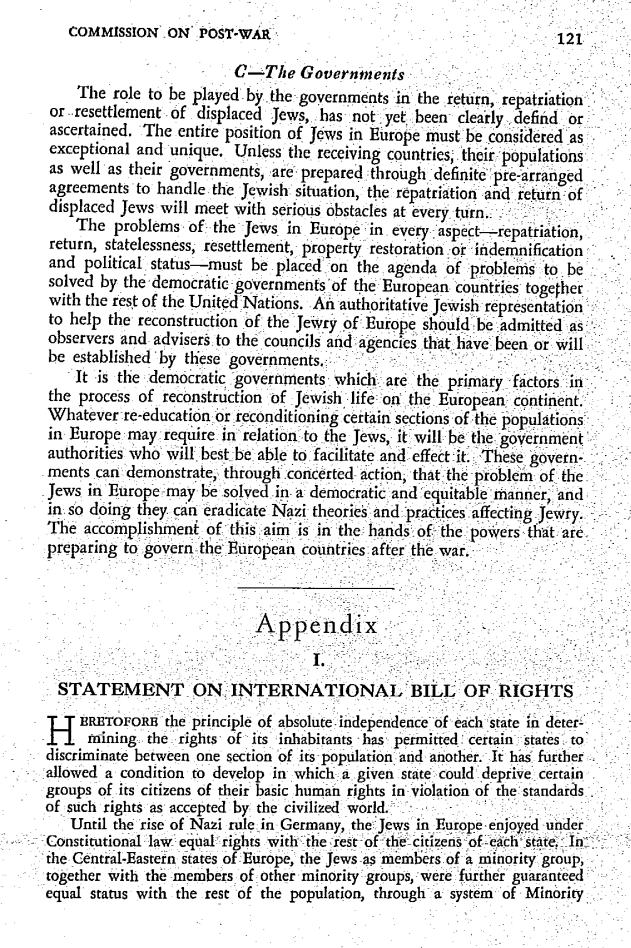 COMMISSION ON POST-WAR

121

C—The Governments

The role to be played by the governments in the return, repatriation or resettlement of displaced Jews, has not yet been clearly defind or ascertained. The entire position of Jews in Europe must be considered as exceptional and unique. Unless the receiving countries, their populations as well as their governments, are prepared through definite pre-arranged agreements to handle the Jewish situation, the repatriation and return of displaced Jews will meet with serious obstacles at every turn.

The problems of the Jews in Europe in every aspect—repatriation, return, statelessness, resettlement, property restoration or indemnification and political status—must be placed on the agenda of problems to be solved by the democratic governments of the European countries together with the rest of the United Nations. An authoritative Jewish representation to help the reconstruction of the Jewry of Europe should be admitted as observers and advisers to the councils and agencies that have been or will be established by these governments.

It is the democratic governments which are the primary factors in the process of reconstruction of Jewish life on the European continent. Whatever re-education or reconditioning certain sections of the populations in Europe may require in relation to the Jews, it will be the government authorities who will best be able to facilitate and effect it. These governments can demonstrate, through concerted action, that the problem of the Jews in Europe may be solved in a democratic and equitable manner, and in so doing they can eradicate Nazi theories and practices affecting Jewry. The accomplishment of this aim is in the hands of the powers that are preparing to govern the European countries after the war.

Appendix

I.

STATEMENT ON INTERNATIONAL BILL OF RIGHTS

HERETOFORE the principle of absolute independence of each state in determining the rights of its inhabitants has permitted certain states to discriminate between one section of its population and another. It has further allowed a condition to develop in which a given state could deprive certain groups of its citizens of their basic human rights in violation of the standards of such rights as accepted by the civilized world.

Until the rise of Nazi rule in Germany, the Jews in Europe enjoyed under Constitutional law equal rights with the rest of the citizens of each state. In the Central-Eastern states of Europe, the Jews as members of a minority group, together with the members of other minority groups, were further guaranteed equal status with the rest of the population, through a system of Minority